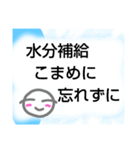 水分補給
こまめに
忘れずに